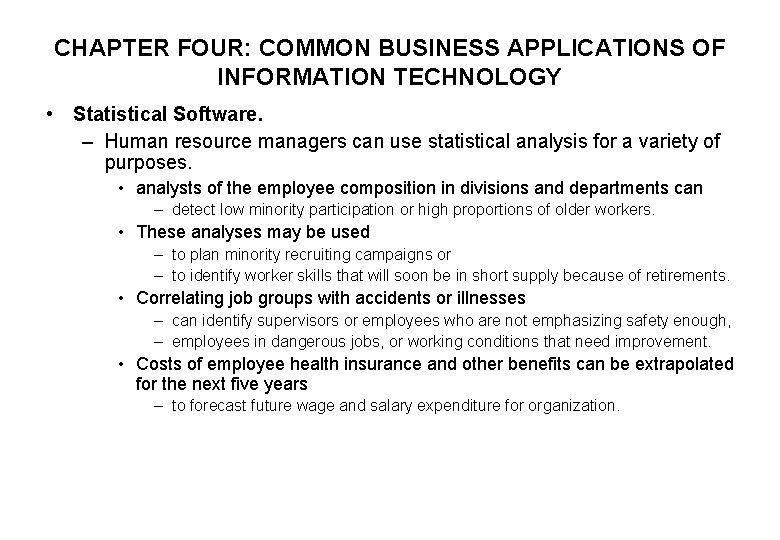 CHAPTER FOUR: COMMON BUSINESS APPLICATIONS OF INFORMATION TECHNOLOGY

• Statistical Software.

– Human resource managers can use statistical analysis for a variety of purposes.

• analysts of the employee composition in divisions and departments can

– detect low minority participation or high proportions of older workers.

• These analyses may be used

– to plan minority recruiting campaigns or

– to identify worker skills that will soon be in short supply because of retirements.

• Correlating job groups with accidents or illnesses

– can identify supervisors or employees who are not emphasizing safety enough,

– employees in dangerous jobs, or working conditions that need improvement.

• Costs of employee health insurance and other benefits can be extrapolated for the next five years

– to forecast future wage and salary expenditure for organization.